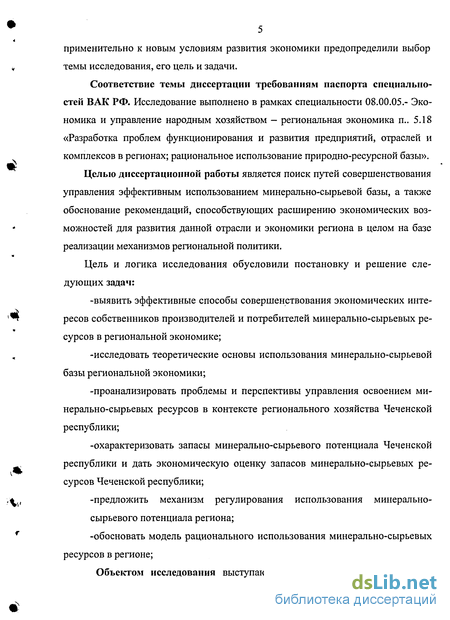 5

применительно к новым условиям развития экономики предопределили выбор темы исследования, его цель и задачи.

Соответствие темы диссертации требованиям паспорта специальностей ВАК РФ. Исследование выполнено в рамках специальности 08.00.05.- Экономика и управление народным хозяйством – региональная экономика п.. 5.18 «Разработка проблем функционирования и развития предприятий, отраслей и комплексов в регионах; рациональное использование природно-ресурсной базы».

Целью диссертационной работы является поиск путей совершенствования управления эффективным использованием минерально-сырьевой базы, а также обоснование рекомендаций, способствующих расширению экономических возможностей для развития данной отрасли и экономики региона в целом на базе реализации механизмов региональной политики.

Цель и логика исследования обусловили постановку и решение следующих задач:

-выявить эффективные способы совершенствования экономических интересов собственников производителей и потребителей минерально-сырьевых ресурсов в региональной экономике;

-исследовать теоретические основы использования минерально-сырьевой базы региональной экономики;

-проанализировать проблемы и перспективы управления освоением минерально-сырьевых ресурсов в контексте регионального хозяйства Чеченской республики;

-охарактеризовать запасы минерально-сырьевого потенциала Чеченской республики и дать экономическую оценку запасов минерально-сырьевых ресурсов Чеченской республики;

-предложить механизм регулирования использования минерально-сырьевого потенциала региона;

-обосновать модель рационального использования минерально-сырьевых ресурсов в регионе;

Объектом исследования выступак

dsLib.net
библиотека диссертаций